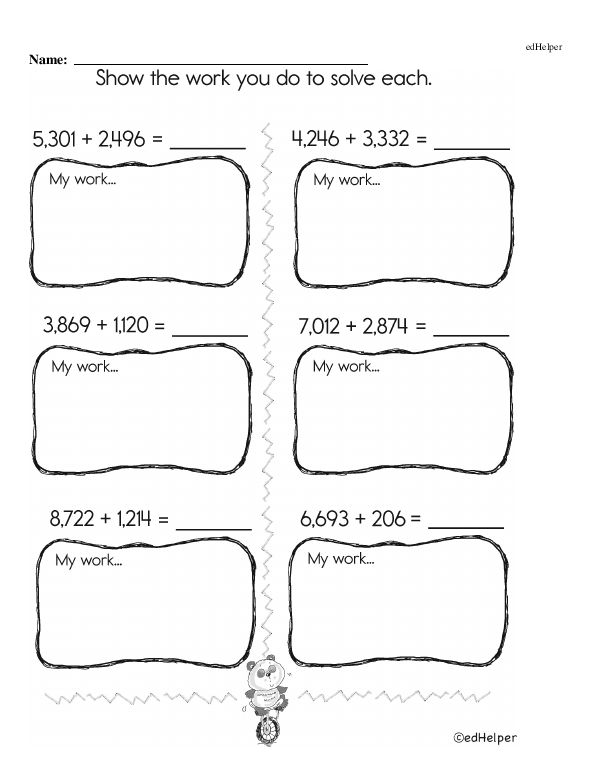 edHelper

Name: ____

Show the work you do to solve each.

$5,301 + 2,496 =$ ____

My work...

$3,869 + 1,120 =$ ____

My work...

$8,722 + 1,214 =$ ____

My work...

$4,246 + 3,332 =$ ____

My work...

$7,012 + 2,874 =$ ____

My work...

$6,693 + 206 =$ ____

My work...

©edHelper